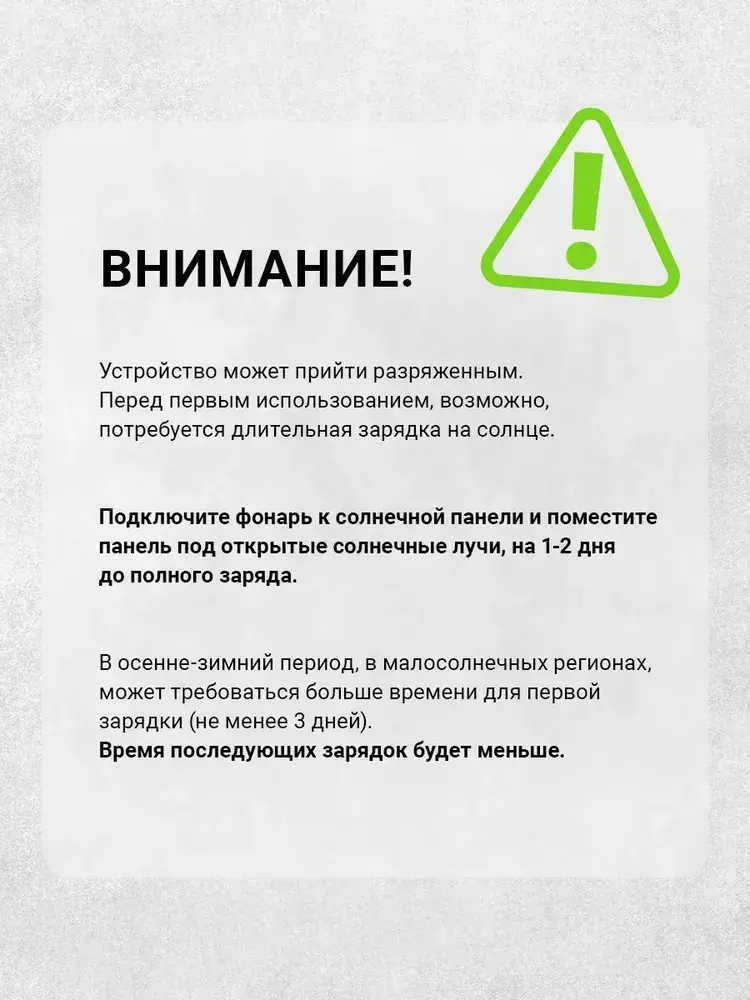 ВНИМАНИЕ!

Устройство может прийти разряженным. Перед первым использованием, возможно, потребуется длительная зарядка на солнце.

Подключите фонарь к солнечной панели и поместите панель под открытые солнечные лучи, на 1-2 дня до полного заряда.

В осенне-зимний период, в малосолнечных регионах, может требоваться больше времени для первой зарядки (не менее 3 дней).
Время последующих зарядок будет меньше.